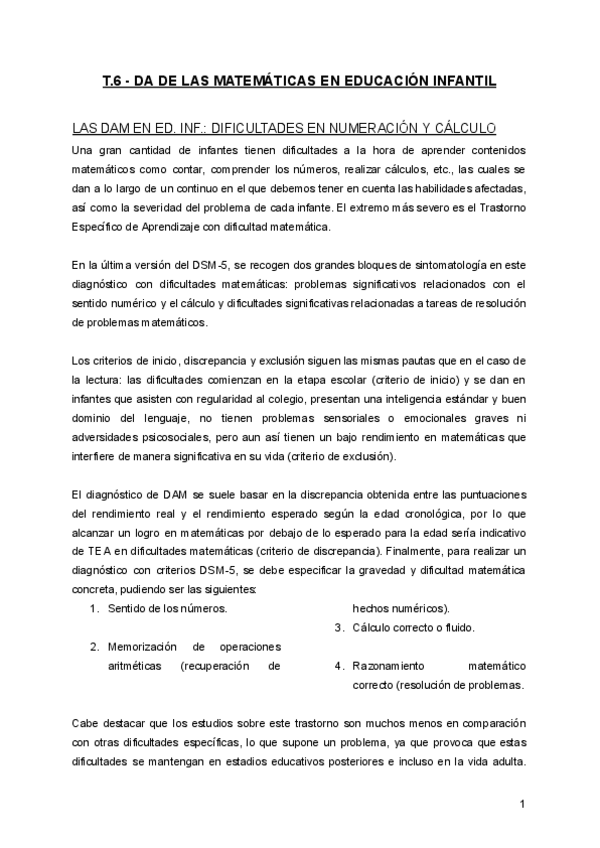 T.6 - DA DE LAS MATEMÁTICAS EN EDUCACIÓN INFANTIL

LAS DAM EN ED. INF.: DIFICULTADES EN NUMERACIÓN Y CÁLCULO

Una gran cantidad de infantes tienen dificultades a la hora de aprender contenidos matemáticos como contar, comprender los números, realizar cálculos, etc., las cuales se dan a lo largo de un continuo en el que debemos tener en cuenta las habilidades afectadas, así como la severidad del problema de cada infante. El extremo más severo es el Trastorno Específico de Aprendizaje con dificultad matemática.

En la última versión del DSM-5, se recogen dos grandes bloques de sintomatología en este diagnóstico con dificultades matemáticas: problemas significativos relacionados con el sentido numérico y el cálculo y dificultades significativas relacionadas a tareas de resolución de problemas matemáticos.

Los criterios de inicio, discrepancia y exclusión siguen las mismas pautas que en el caso de la lectura: las dificultades comienzan en la etapa escolar (criterio de inicio) y se dan en infantes que asisten con regularidad al colegio, presentan una inteligencia estándar y buen dominio del lenguaje, no tienen problemas sensoriales o emocionales graves ni adversidades psicosociales, pero aun así tienen un bajo rendimiento en matemáticas que interfiere de manera significativa en su vida (criterio de exclusión).

El diagnóstico de DAM se suele basar en la discrepancia obtenida entre las puntuaciones del rendimiento real y el rendimiento esperado según la edad cronológica, por lo que alcanzar un logro en matemáticas por debajo de lo esperado para la edad sería indicativo de TEA en dificultades matemáticas (criterio de discrepancia). Finalmente, para realizar un diagnóstico con criterios DSM-5, se debe especificar la gravedad y dificultad matemática concreta, pudiendo ser las siguientes:

1. Sentido de los números.
2. Memorización de operaciones aritméticas (recuperación de hechos numéricos).
3. Cálculo correcto o fluido.
4. Razonamiento matemático correcto (resolución de problemas.

Cabe destacar que los estudios sobre este trastorno son muchos menos en comparación con otras dificultades específicas, lo que supone un problema, ya que provoca que estas dificultades se mantengan en estadios educativos posteriores e incluso en la vida adulta.

1